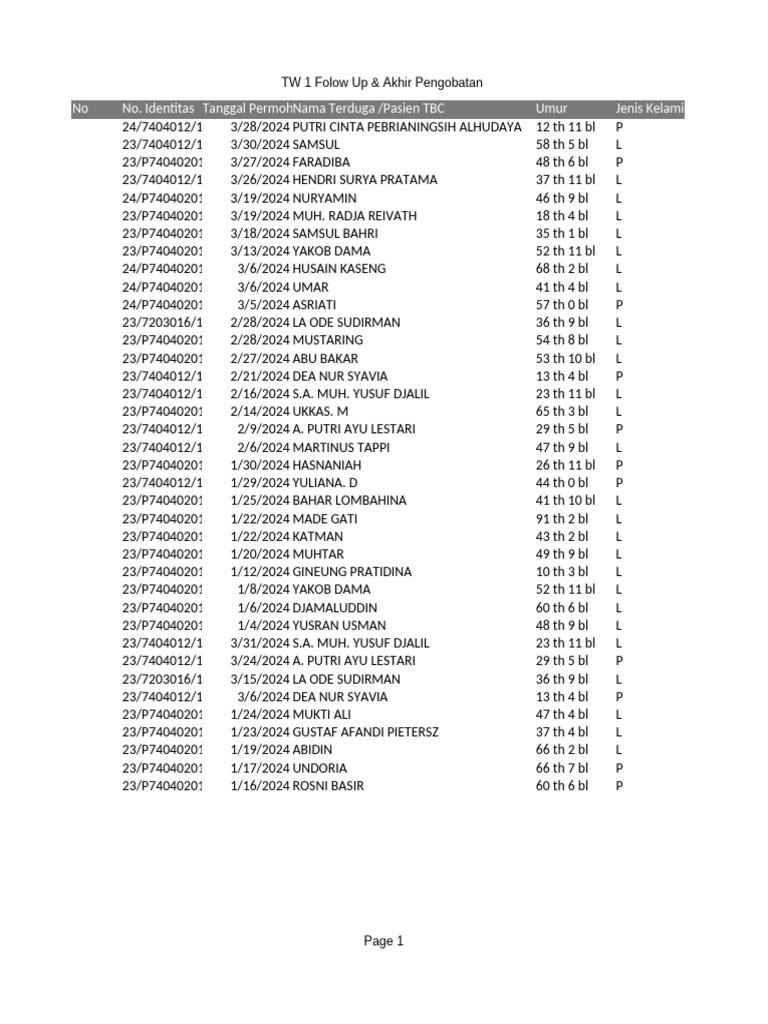 TW 1 Folow Up & Akhir Pengobatan

| No | No. Identitas | Tanggal Permoh | Nama Terduga /Pasien TBC | Umur | Jenis Kelami |
|---|---|---|---|---|---|
| | 24/7404012/1 | 3/28/2024 | PUTRI CINTA PEBRIANINGSIH ALHUDAYA | 12 th 11 bl | P |
| | 23/7404012/1 | 3/30/2024 | SAMSUL | 58 th 5 bl | L |
| | 23/P74040201 | 3/27/2024 | FARADIBA | 48 th 6 bl | P |
| | 23/7404012/1 | 3/26/2024 | HENDRI SURYA PRATAMA | 37 th 11 bl | L |
| | 24/P74040201 | 3/19/2024 | NURYAMIN | 46 th 9 bl | L |
| | 23/P74040201 | 3/19/2024 | MUH. RADJA REIVATH | 18 th 4 bl | L |
| | 23/P74040201 | 3/18/2024 | SAMSUL BAHRI | 35 th 1 bl | L |
| | 23/P74040201 | 3/13/2024 | YAKOB DAMA | 52 th 11 bl | L |
| | 24/P74040201 | 3/6/2024 | HUSAIN KASENG | 68 th 2 bl | L |
| | 24/P74040201 | 3/6/2024 | UMAR | 41 th 4 bl | L |
| | 24/P74040201 | 3/5/2024 | ASRIATI | 57 th 0 bl | P |
| | 23/7203016/1 | 2/28/2024 | LA ODE SUDIRMAN | 36 th 9 bl | L |
| | 23/P74040201 | 2/28/2024 | MUSTARING | 54 th 8 bl | L |
| | 23/P74040201 | 2/27/2024 | ABU BAKAR | 53 th 10 bl | L |
| | 23/7404012/1 | 2/21/2024 | DEA NUR SYAVIA | 13 th 4 bl | P |
| | 23/7404012/1 | 2/16/2024 | S.A. MUH. YUSUF DJALIL | 23 th 11 bl | L |
| | 23/P74040201 | 2/14/2024 | UKKAS. M | 65 th 3 bl | L |
| | 23/7404012/1 | 2/9/2024 | A. PUTRI AYU LESTARI | 29 th 5 bl | P |
| | 23/7404012/1 | 2/6/2024 | MARTINUS TAPPI | 47 th 9 bl | L |
| | 23/P74040201 | 1/30/2024 | HASNANIAH | 26 th 11 bl | P |
| | 23/7404012/1 | 1/29/2024 | YULIANA. D | 44 th 0 bl | P |
| | 23/P74040201 | 1/25/2024 | BAHAR LOMBAHINA | 41 th 10 bl | L |
| | 23/P74040201 | 1/22/2024 | MADE GATI | 91 th 2 bl | L |
| | 23/P74040201 | 1/22/2024 | KATMAN | 43 th 2 bl | L |
| | 23/P74040201 | 1/20/2024 | MUHTAR | 49 th 9 bl | L |
| | 23/P74040201 | 1/12/2024 | GINEUNG PRATIDINA | 10 th 3 bl | L |
| | 23/P74040201 | 1/8/2024 | YAKOB DAMA | 52 th 11 bl | L |
| | 23/P74040201 | 1/6/2024 | DJAMALUDDIN | 60 th 6 bl | L |
| | 23/P74040201 | 1/4/2024 | YUSRAN USMAN | 48 th 9 bl | L |
| | 23/7404012/1 | 3/31/2024 | S.A. MUH. YUSUF DJALIL | 23 th 11 bl | L |
| | 23/7404012/1 | 3/24/2024 | A. PUTRI AYU LESTARI | 29 th 5 bl | P |
| | 23/7203016/1 | 3/15/2024 | LA ODE SUDIRMAN | 36 th 9 bl | L |
| | 23/7404012/1 | 3/6/2024 | DEA NUR SYAVIA | 13 th 4 bl | P |
| | 23/P74040201 | 1/24/2024 | MUKTI ALI | 47 th 4 bl | L |
| | 23/P74040201 | 1/23/2024 | GUSTAF AFANDI PIETERSZ | 37 th 4 bl | L |
| | 23/P74040201 | 1/19/2024 | ABIDIN | 66 th 2 bl | L |
| | 23/P74040201 | 1/17/2024 | UNDORIA | 66 th 7 bl | P |
| | 23/P74040201 | 1/16/2024 | ROSNI BASIR | 60 th 6 bl | P |

Page 1